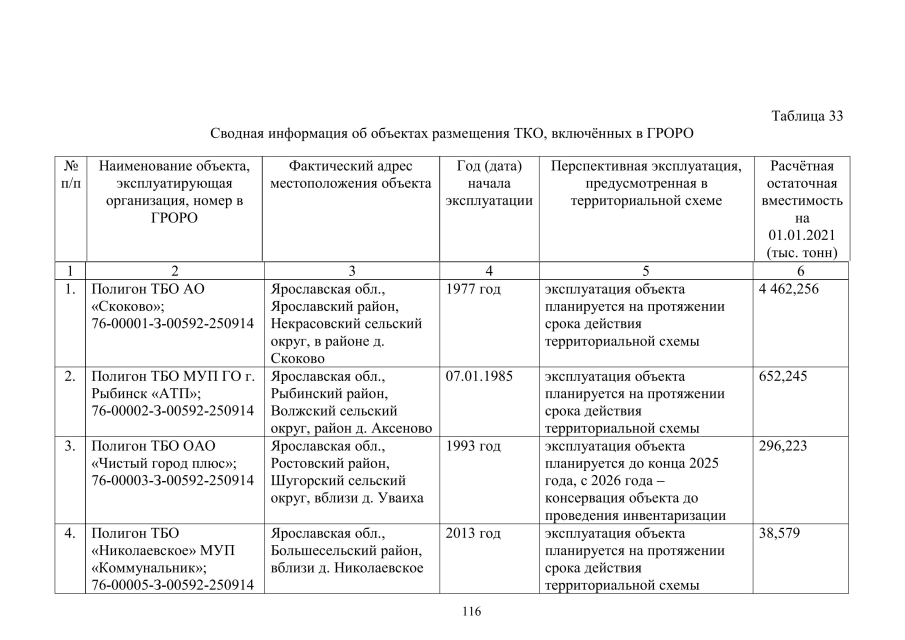 Таблица 33

Сводная информация об объектах размещения ТКО, включённых в ГРОРО

| № п/п | Наименование объекта, эксплуатирующая организация, номер в ГРОРО | Фактический адрес местоположения объекта | Год (дата) начала эксплуатации | Перспективная эксплуатация, предусмотренная в территориальной схеме | Расчётная остаточная вместимость на 01.01.2021 (тыс. тонн) |
|---|---|---|---|---|---|
| 1 | 2 | 3 | 4 | 5 | 6 |
| 1. | Полигон ТБО АО «Скоково»; 76-00001-З-00592-250914 | Ярославская обл., Ярославский район, Некрасовский сельский округ, в районе д. Скоково | 1977 год | эксплуатация объекта планируется на протяжении срока действия территориальной схемы | 4 462,256 |
| 2. | Полигон ТБО МУП ГО г. Рыбинск «АТП»; 76-00002-З-00592-250914 | Ярославская обл., Рыбинский район, Волжский сельский округ, район д. Аксеново | 07.01.1985 | эксплуатация объекта планируется на протяжении срока действия территориальной схемы | 652,245 |
| 3. | Полигон ТБО ОАО «Чистый город плюс»; 76-00003-З-00592-250914 | Ярославская обл., Ростовский район, Шугорский сельский округ, вблизи д. Уваиха | 1993 год | эксплуатация объекта планируется до конца 2025 года, с 2026 года – консервация объекта до проведения инвентаризации | 296,223 |
| 4. | Полигон ТБО «Николаевское» МУП «Коммунальник»; 76-00005-З-00592-250914 | Ярославская обл., Большесельский район, вблизи д. Николаевское | 2013 год | эксплуатация объекта планируется на протяжении срока действия территориальной схемы | 38,579 |

116